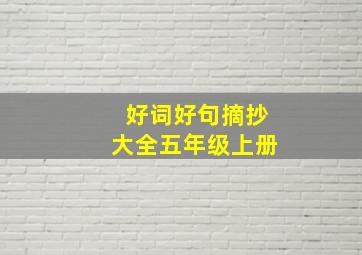 好词好句摘抄
大全五年级上册